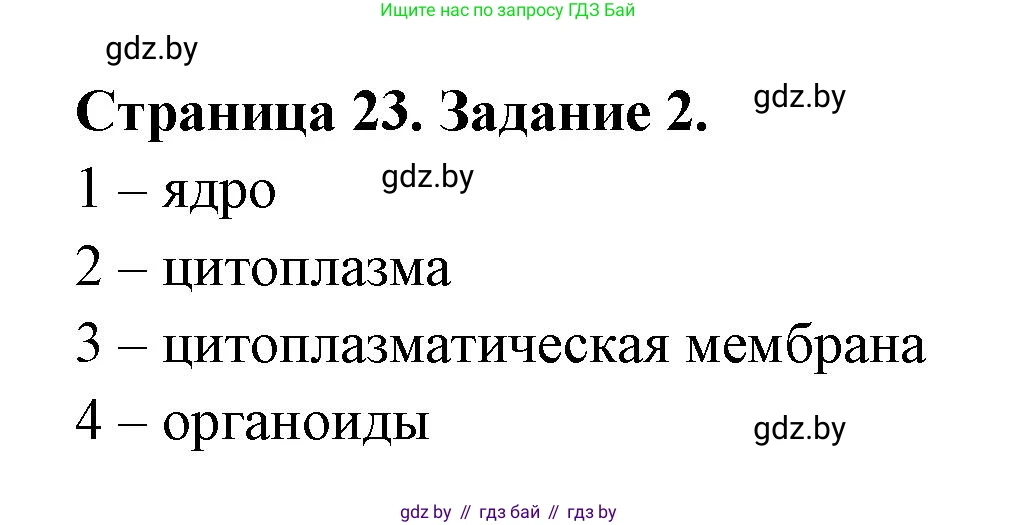 Ищите нас по запросу ГДЗ Бай

gdz.by

Страница 23. Задание 2.

gdz.by

1 – ядро

gdz.by

2 – цитоплазма

3 – цитоплазматическая мембрана

4 – органоиды

gdz.by

gdz by // гдз бай // гдз by